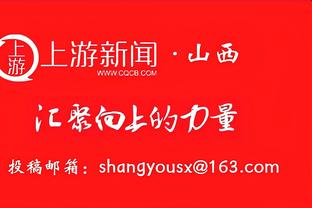 上游

上游新闻 · 山西
WWW.CQCB.COM

汇聚向上的力量

投稿邮箱：shangyousx@163.com